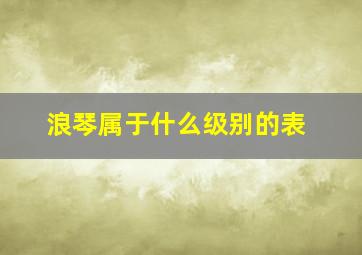 浪琴属于什么级别的表